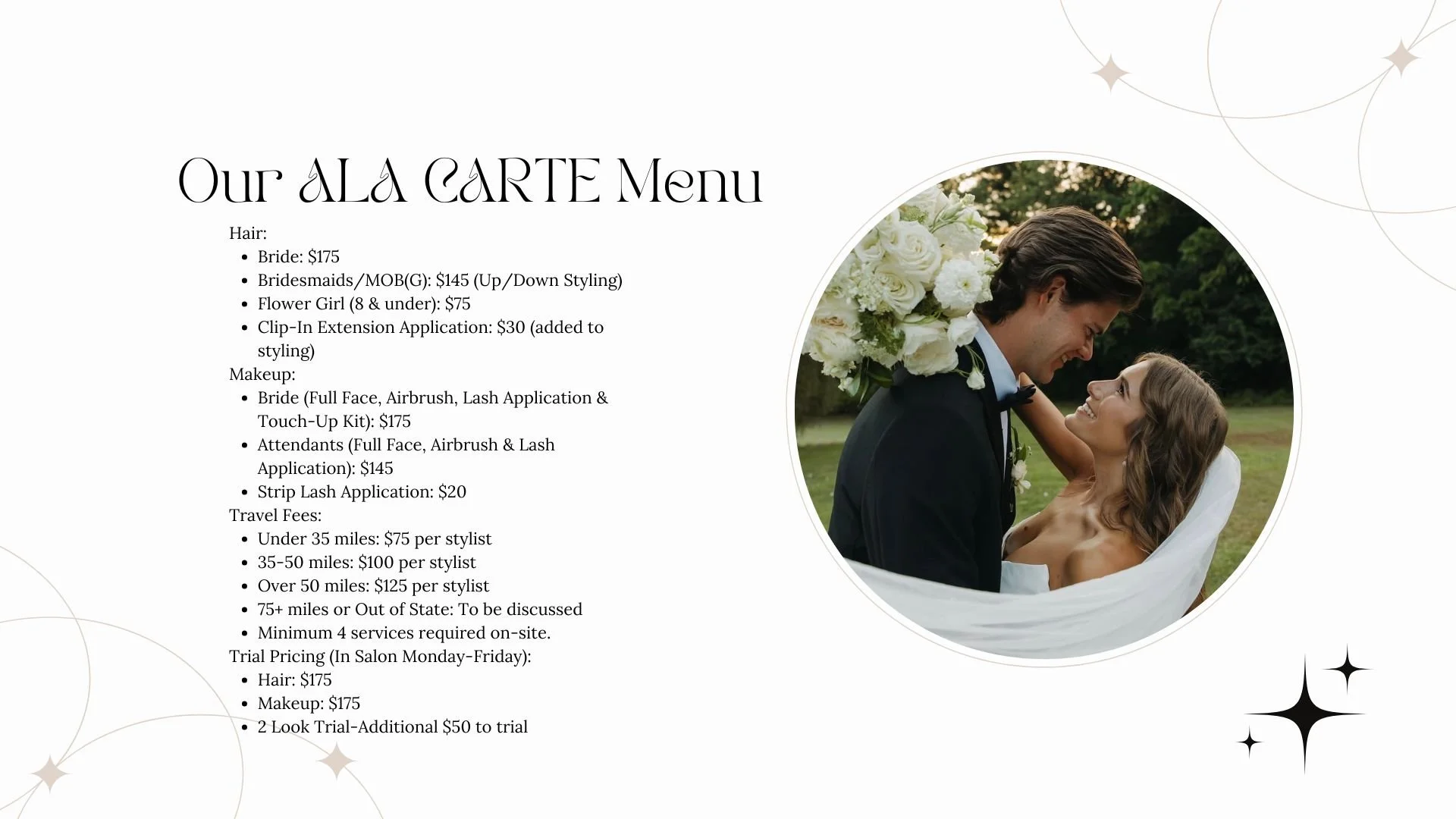 Our ALA CARTE Menu

Hair:
• Bride: $175
• Bridesmaids/MOB(G): $145 (Up/Down Styling)
• Flower Girl (8 & under): $75
• Clip-In Extension Application: $30 (added to styling)

Makeup:
• Bride (Full Face, Airbrush, Lash Application & Touch-Up Kit): $175
• Attendants (Full Face, Airbrush & Lash Application): $145
• Strip Lash Application: $20

Travel Fees:
• Under 35 miles: $75 per stylist
• 35-50 miles: $100 per stylist
• Over 50 miles: $125 per stylist
• 75+ miles or Out of State: To be discussed
• Minimum 4 services required on-site.

Trial Pricing (In Salon Monday-Friday):
• Hair: $175
• Makeup: $175
• 2 Look Trial-Additional $50 to trial